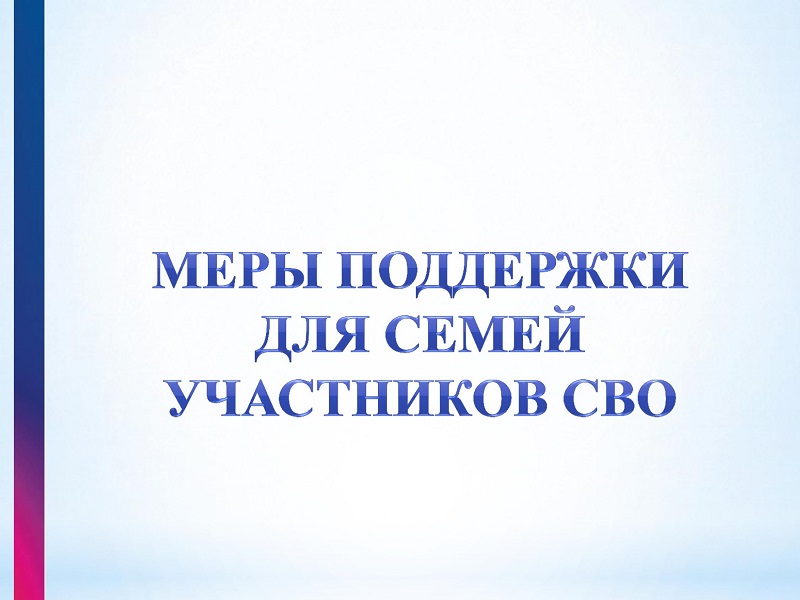 МЕРЫ ПОДДЕРЖКИ ДЛЯ СЕМЕЙ УЧАСТНИКОВ СВО